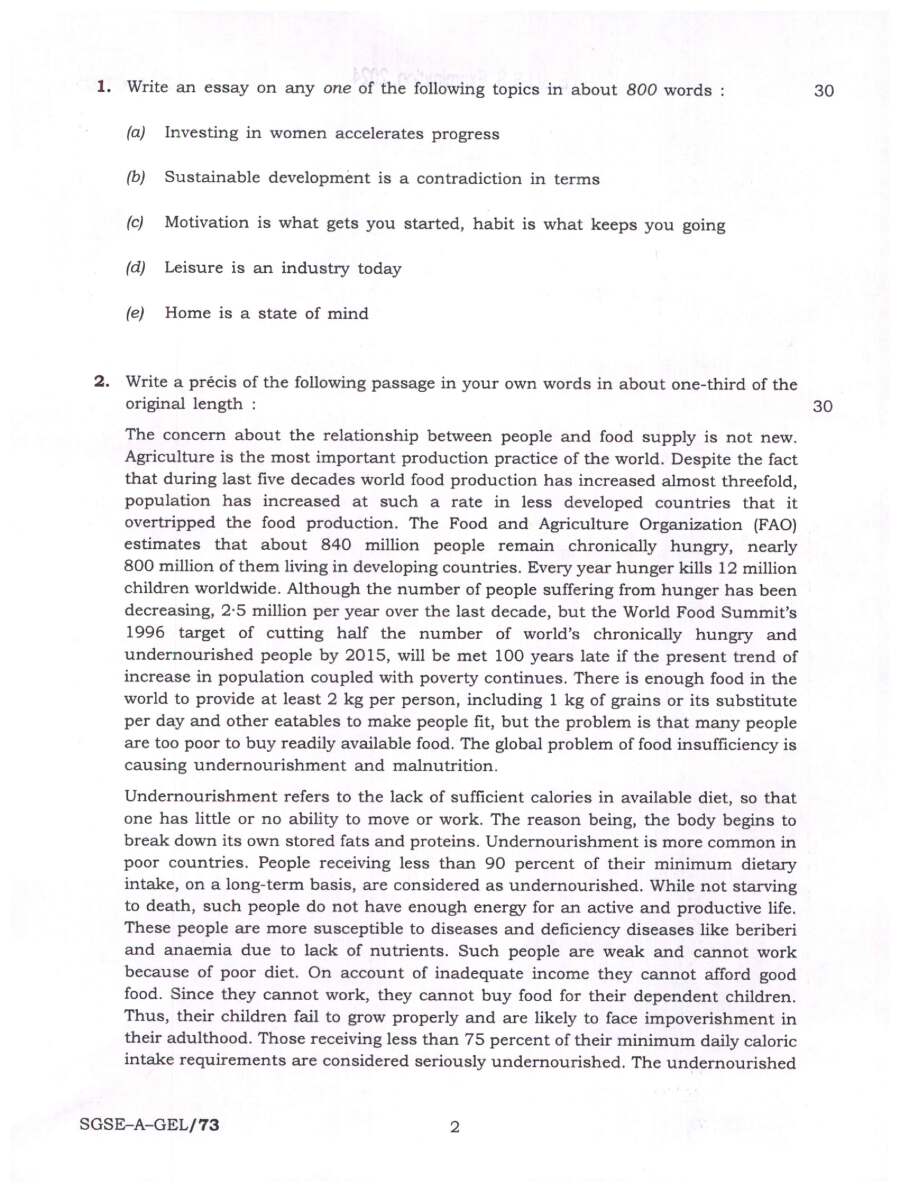 1. Write an essay on any one of the following topics in about 800 words : 30

(a) Investing in women accelerates progress

(b) Sustainable development is a contradiction in terms

(c) Motivation is what gets you started, habit is what keeps you going

(d) Leisure is an industry today

(e) Home is a state of mind

2. Write a précis of the following passage in your own words in about one-third of the original length : 30

The concern about the relationship between people and food supply is not new. Agriculture is the most important production practice of the world. Despite the fact that during last five decades world food production has increased almost threefold, population has increased at such a rate in less developed countries that it overtripped the food production. The Food and Agriculture Organization (FAO) estimates that about 840 million people remain chronically hungry, nearly 800 million of them living in developing countries. Every year hunger kills 12 million children worldwide. Although the number of people suffering from hunger has been decreasing, 2·5 million per year over the last decade, but the World Food Summit's 1996 target of cutting half the number of world's chronically hungry and undernourished people by 2015, will be met 100 years late if the present trend of increase in population coupled with poverty continues. There is enough food in the world to provide at least 2 kg per person, including 1 kg of grains or its substitute per day and other eatables to make people fit, but the problem is that many people are too poor to buy readily available food. The global problem of food insufficiency is causing undernourishment and malnutrition.

Undernourishment refers to the lack of sufficient calories in available diet, so that one has little or no ability to move or work. The reason being, the body begins to break down its own stored fats and proteins. Undernourishment is more common in poor countries. People receiving less than 90 percent of their minimum dietary intake, on a long-term basis, are considered as undernourished. While not starving to death, such people do not have enough energy for an active and productive life. These people are more susceptible to diseases and deficiency diseases like beriberi and anaemia due to lack of nutrients. Such people are weak and cannot work because of poor diet. On account of inadequate income they cannot afford good food. Since they cannot work, they cannot buy food for their dependent children. Thus, their children fail to grow properly and are likely to face impoverishment in their adulthood. Those receiving less than 75 percent of their minimum daily caloric intake requirements are considered seriously undernourished. The undernourished

SGSE–A–GEL/73 2